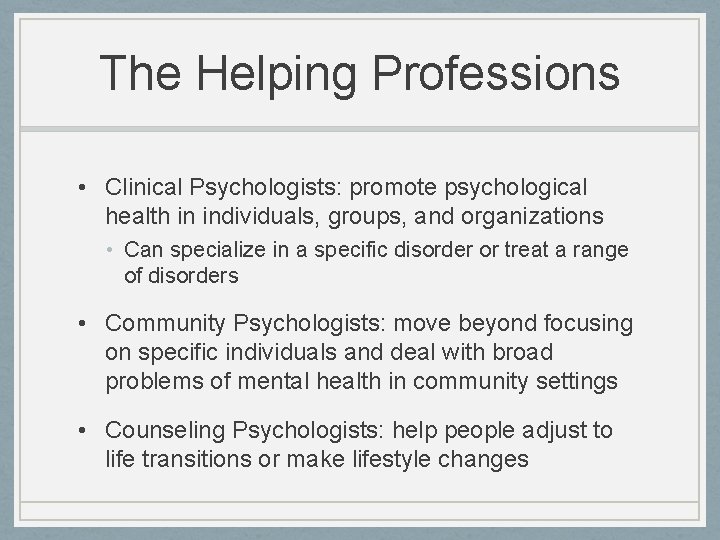 The Helping Professions

• Clinical Psychologists: promote psychological health in individuals, groups, and organizations

• Can specialize in a specific disorder or treat a range of disorders

• Community Psychologists: move beyond focusing on specific individuals and deal with broad problems of mental health in community settings

• Counseling Psychologists: help people adjust to life transitions or make lifestyle changes